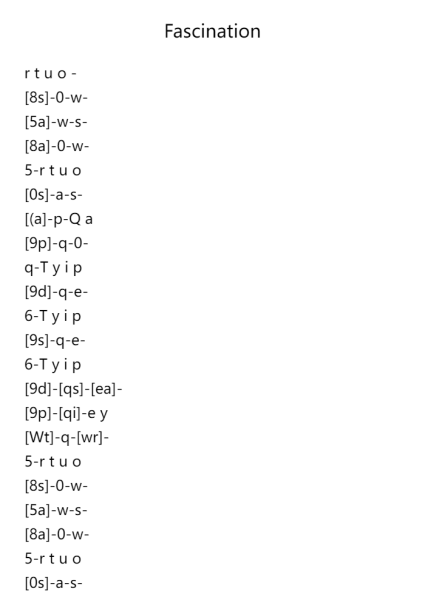 Fascination

r t u o -
[8s]-0-w-
[5a]-w-s-
[8a]-0-w-
5-r t u o
[0s]-a-s-
[(a]-p-Q a
[9p]-q-0-
q-T y i p
[9d]-q-e-
6-T y i p
[9s]-q-e-
6-T y i p
[9d]-[qs]-[ea]-
[9p]-[qi]-e y
[Wt]-q-[wr]-
5-r t u o
[8s]-0-w-
[5a]-w-s-
[8a]-0-w-
5-r t u o
[0s]-a-s-